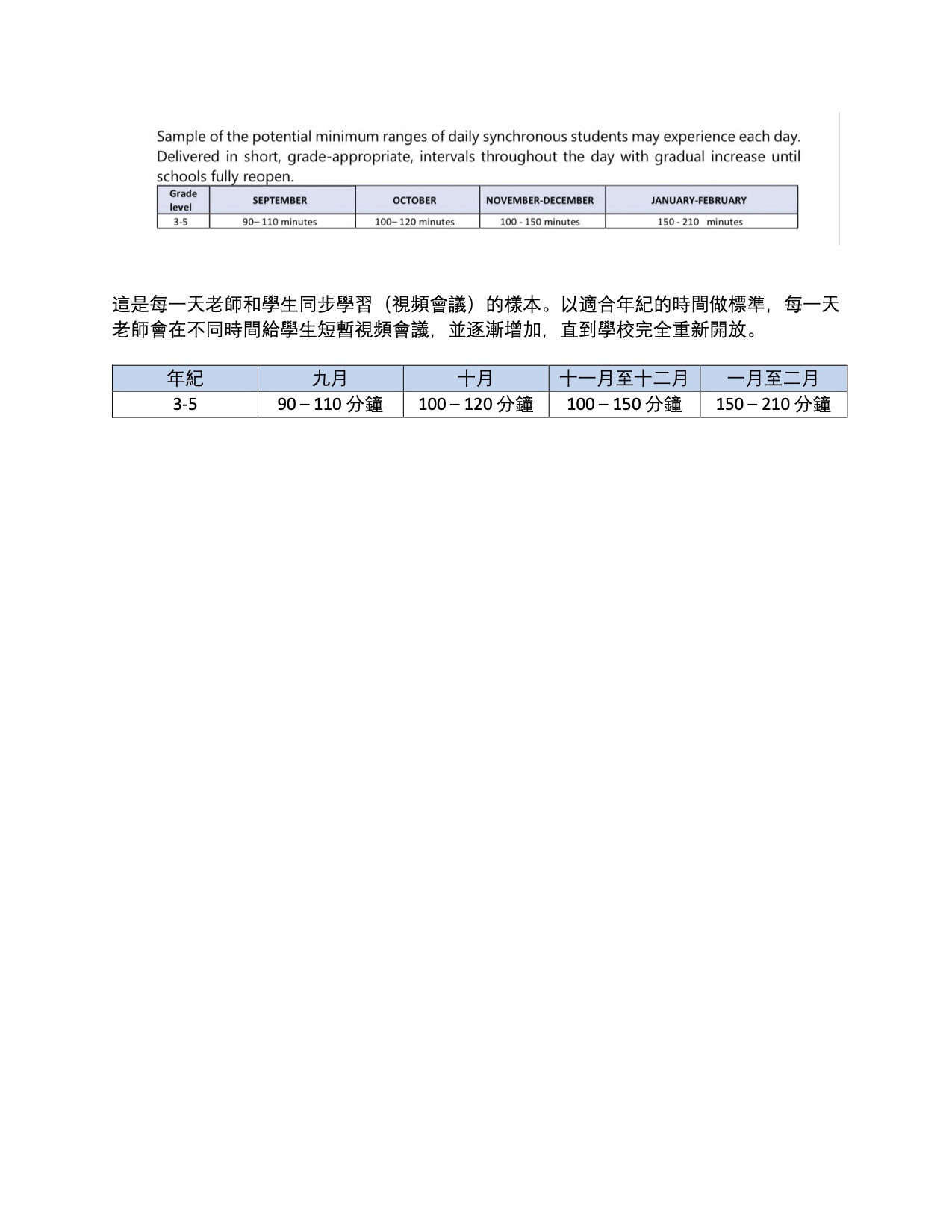 Sample of the potential minimum ranges of daily synchronous students may experience each day. Delivered in short, grade-appropriate, intervals throughout the day with gradual increase until schools fully reopen.

| Grade level | SEPTEMBER | OCTOBER | NOVEMBER-DECEMBER | JANUARY-FEBRUARY |
|---|---|---|---|---|
| 3-5 | 90– 110 minutes | 100– 120 minutes | 100 - 150 minutes | 150 - 210 minutes |

這是每一天老師和學生同步學習（視頻會議）的樣本。以適合年紀的時間做標準，每一天老師會在不同時間給學生短暫視頻會議，並逐漸增加，直到學校完全重新開放。

| 年紀 | 九月 | 十月 | 十一月至十二月 | 一月至二月 |
|---|---|---|---|---|
| 3-5 | 90 – 110 分鐘 | 100 – 120 分鐘 | 100 – 150 分鐘 | 150 – 210 分鐘 |